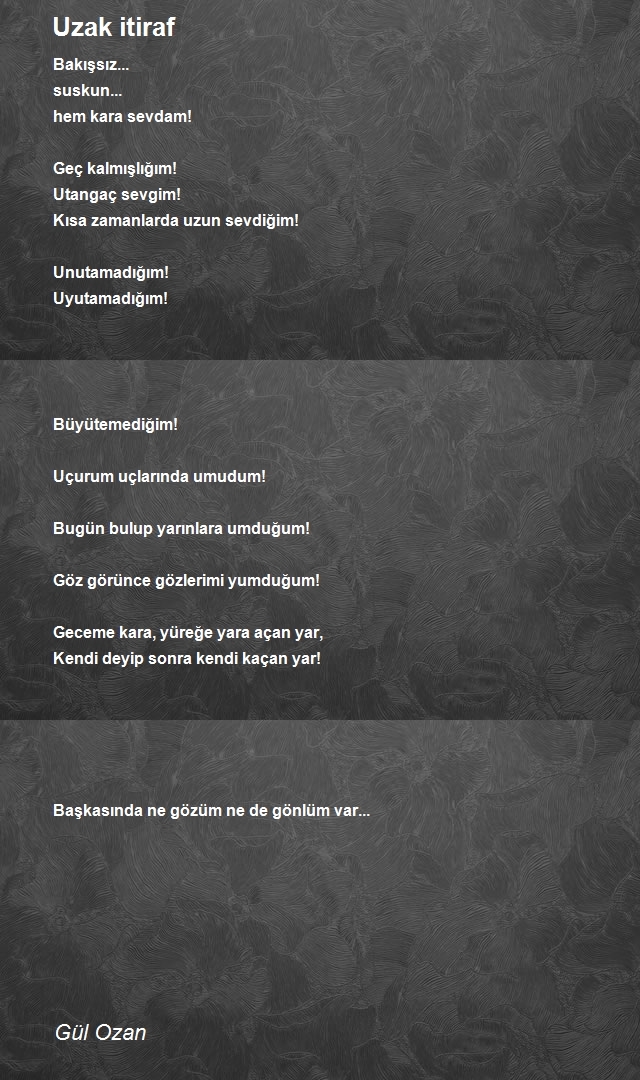 Uzak itiraf

Bakışsız...
suskun...
hem kara sevdam!

Geç kalmışlığım!
Utangaç sevgim!
Kısa zamanlarda uzun sevdiğim!

Unutamadığım!
Uyutamadığım!

Büyütemediğim!

Uçurum uçlarında umudum!

Bugün bulup yarınlara umduğum!

Göz görünce gözlerimi yumduğum!

Geceme kara, yüreğe yara açan yar,
Kendi deyip sonra kendi kaçan yar!

Başkasında ne gözüm ne de gönlüm var...

Gül Ozan